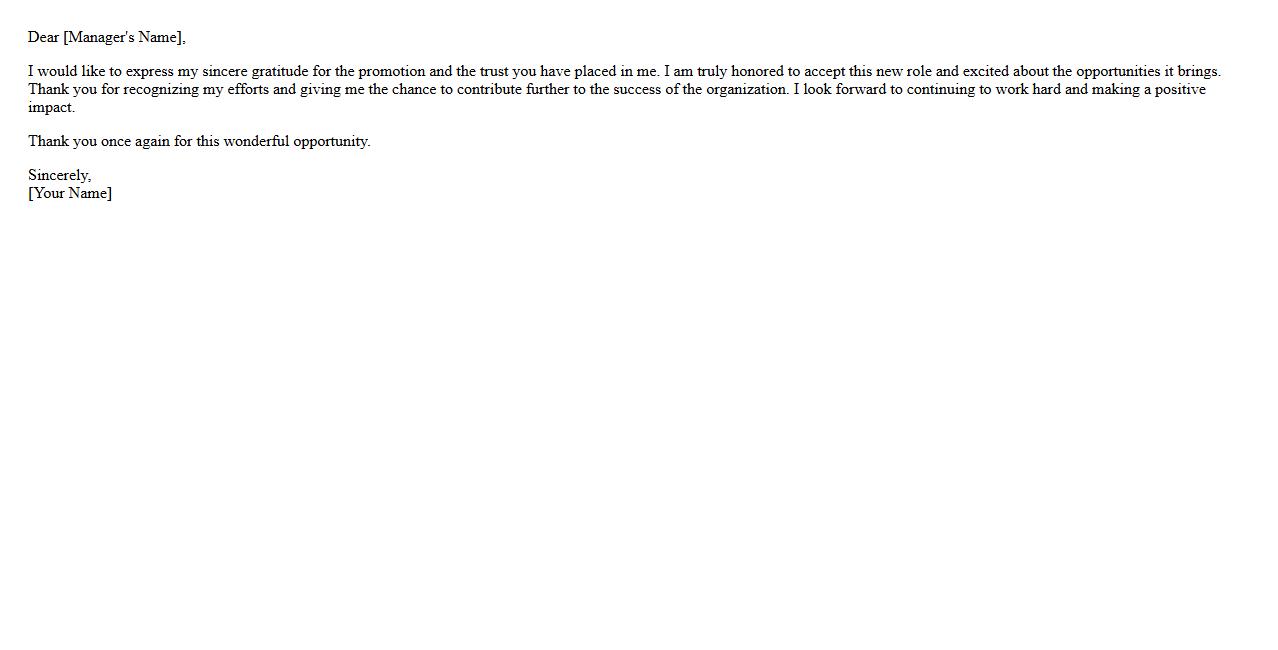 Dear [Manager's Name],

I would like to express my sincere gratitude for the promotion and the trust you have placed in me. I am truly honored to accept this new role and excited about the opportunities it brings. Thank you for recognizing my efforts and giving me the chance to contribute further to the success of the organization. I look forward to continuing to work hard and making a positive impact.

Thank you once again for this wonderful opportunity.

Sincerely,
[Your Name]